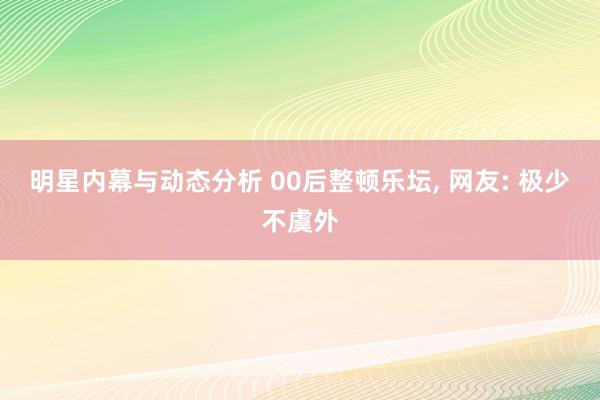 明星内幕与动态分析 00后整顿乐坛, 网友: 极少不虞外